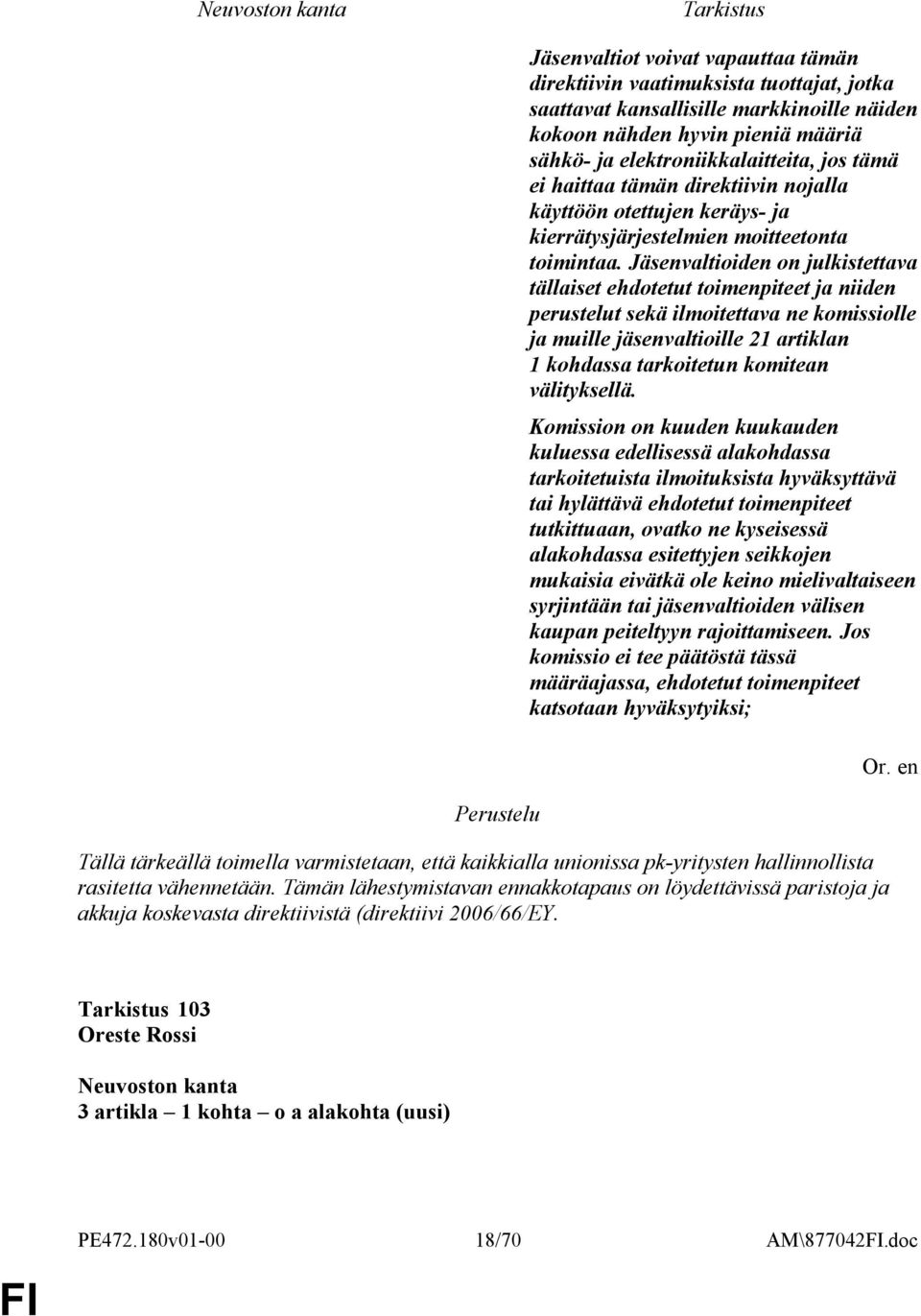 Neuvoston kanta

Tarkistus

Jäsenvaltiot voivat vapauttaa tämän direktiivin vaatimuksista tuottajat, jotka saattavat kansallisille markkinoille näiden kokoon nähden hyvin pieniä määriä sähkö- ja elektroniikkalaitteita, jos tämä ei haittaa tämän direktiivin nojalla käyttöön otettujen keräys- ja kierrätysjärjestelmien moitteetonta toimintaa. Jäsenvaltioiden on julkistettava tällaiset ehdotetut toimenpiteet ja niiden perustelut sekä ilmoitettava ne komissiolle ja muille jäsenvaltioille 21 artiklan 1 kohdassa tarkoitetun komitean välityksellä.

Komission on kuuden kuukauden kuluessa edellisessä alakohdassa tarkoitetuista ilmoituksista hyväksyttävä tai hylättävä ehdotetut toimenpiteet tutkittuaan, ovatko ne kyseisessä alakohdassa esitettyjen seikkojen mukaisia eivätkä ole keino mielivaltaiseen syrjintään tai jäsenvaltioiden välisen kaupan peiteltyyn rajoittamiseen. Jos komissio ei tee päätöstä tässä määräajassa, ehdotetut toimenpiteet katsotaan hyväksytyiksi;

Or. en

Perustelu

Tällä tärkeällä toimella varmistetaan, että kaikkialla unionissa pk-yritysten hallinnollista rasitetta vähennetään. Tämän lähestymistavan ennakkotapaus on löydettävissä paristoja ja akkuja koskevasta direktiivistä (direktiivi 2006/66/EY.

Tarkistus 103
Oreste Rossi

Neuvoston kanta
3 artikla – 1 kohta – o a alakohta (uusi)

PE472.180v01-00 18/70 AM\877042FI.doc

FI